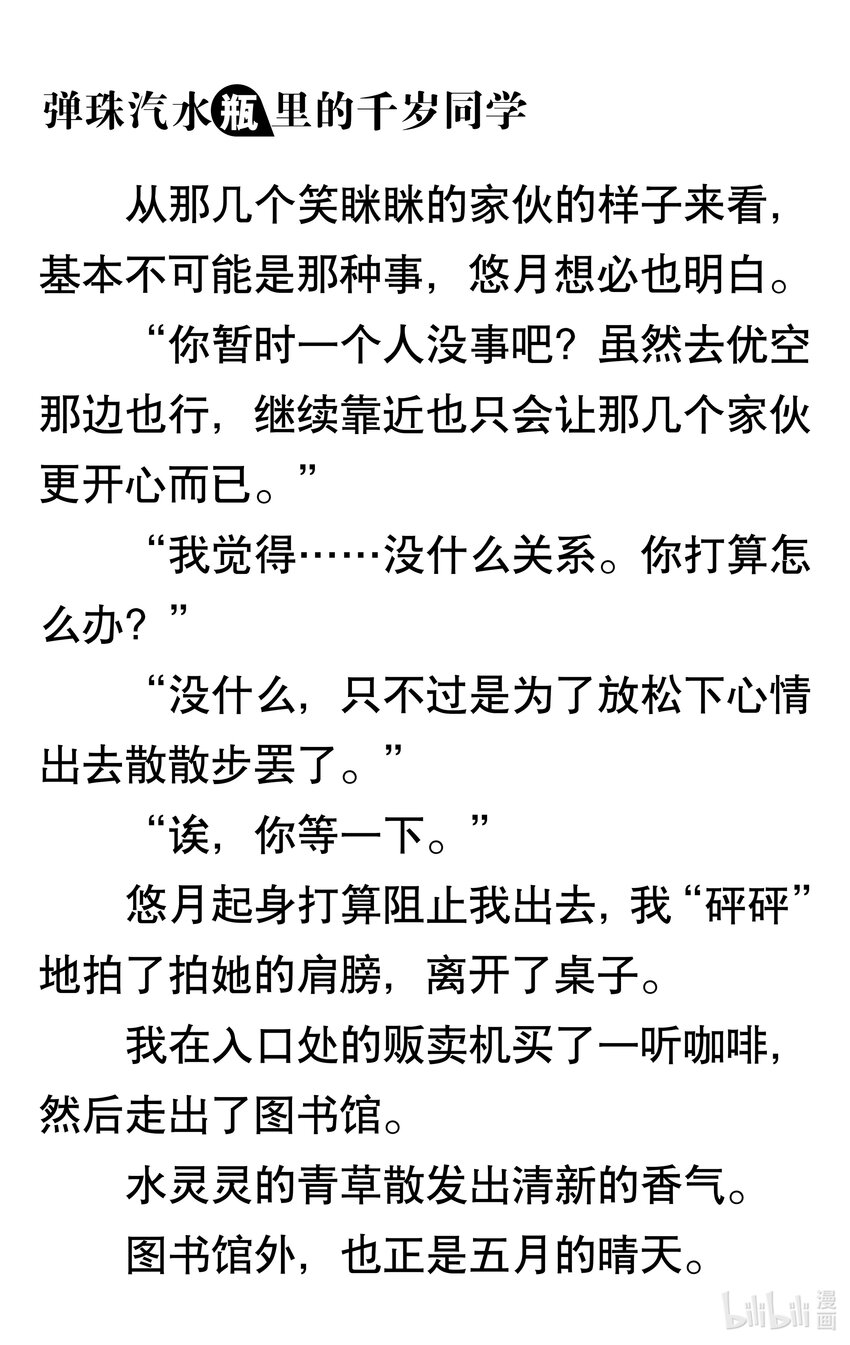 弹珠汽水瓶里的千岁同学

从那几个笑眯眯的家伙的样子来看，基本不可能是那种事，悠月想必也明白。

“你暂时一个人没事吧？虽然去优空那边也行，继续靠近也只会让那几个家伙更开心而已。”

“我觉得……没什么关系。你打算怎么办？”

“没什么，只不过是为了放松下心情出去散散步罢了。”

“诶，你等一下。”

悠月起身打算阻止我出去，我“砰砰”地拍了拍她的肩膀，离开了桌子。

我在入口处的贩卖机买了一听咖啡，然后走出了图书馆。

水灵灵的青草散发出清新的香气。

图书馆外，也正是五月的晴天。

bilibili漫画